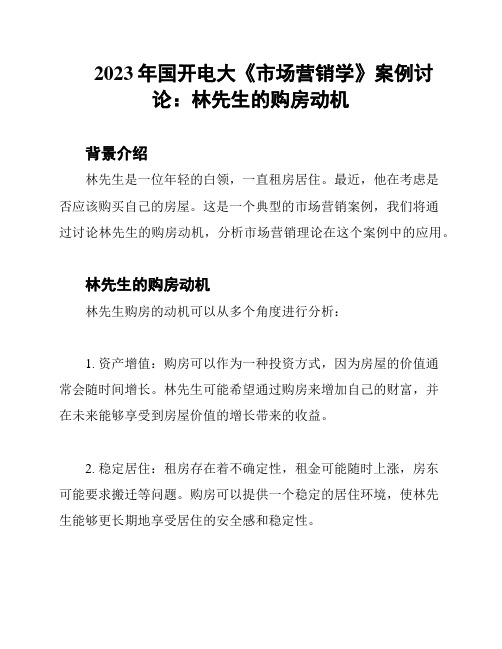 2023年国开电大《市场营销学》案例讨论：林先生的购房动机

背景介绍

林先生是一位年轻的白领，一直租房居住。最近，他在考虑是否应该购买自己的房屋。这是一个典型的市场营销案例，我们将通过讨论林先生的购房动机，分析市场营销理论在这个案例中的应用。

林先生的购房动机

林先生购房的动机可以从多个角度进行分析：

1. 资产增值：购房可以作为一种投资方式，因为房屋的价值通常会随时间增长。林先生可能希望通过购房来增加自己的财富，并在未来能够享受到房屋价值的增长带来的收益。

2. 稳定居住：租房存在着不确定性，租金可能随时上涨，房东可能要求搬迁等问题。购房可以提供一个稳定的居住环境，使林先生能够更长期地享受居住的安全感和稳定性。